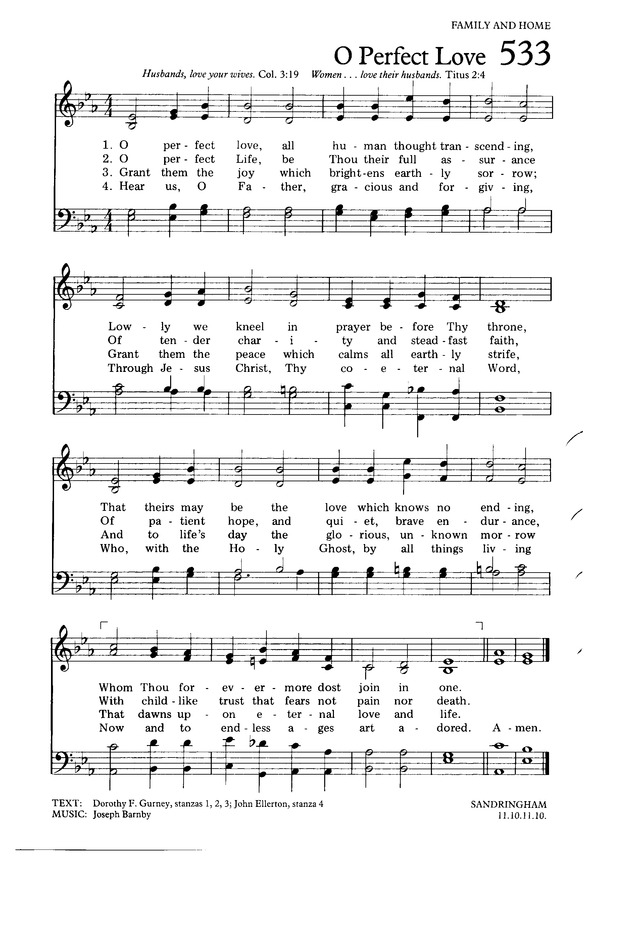 FAMILY AND HOME

O Perfect Love 533

Husbands, love your wives. Col. 3:19 Women . . . love their husbands. Titus 2:4

1. O per - fect love, all hu - man thought tran - scend - ing,
2. O per - fect Life, be Thou their full as - sur - ance
3. Grant them the joy which bright - ens earth - ly sor - row;
4. Hear us, O Fa - ther, gra - cious and for - giv - ing,

Low - ly we kneel in prayer be - fore Thy throne,
Of ten - der char - i - ty and stead - fast faith,
Grant them the peace which calms all earth - ly strife,
Through Je - sus Christ, Thy co - e - ter - nal Word,

That theirs may be the love which knows no end - ing,
Of pa - tient hope, and qui - et, brave en - dur - ance,
And to life's day the glo - rious, un - known mor - row
Who, with the Ho - ly Ghost, by all things liv - ing

Whom Thou for - ev - er - more dost join in one.
With child - like trust that fears not pain nor death.
That dawns up - on e - ter - nal love and life.
Now and to end - less a - ges art a - dored. A - men.

TEXT: Dorothy F. Gurney, stanzas 1, 2, 3; John Ellerton, stanza 4
MUSIC: Joseph Barnby

SANDRINGHAM
11.10.11.10.